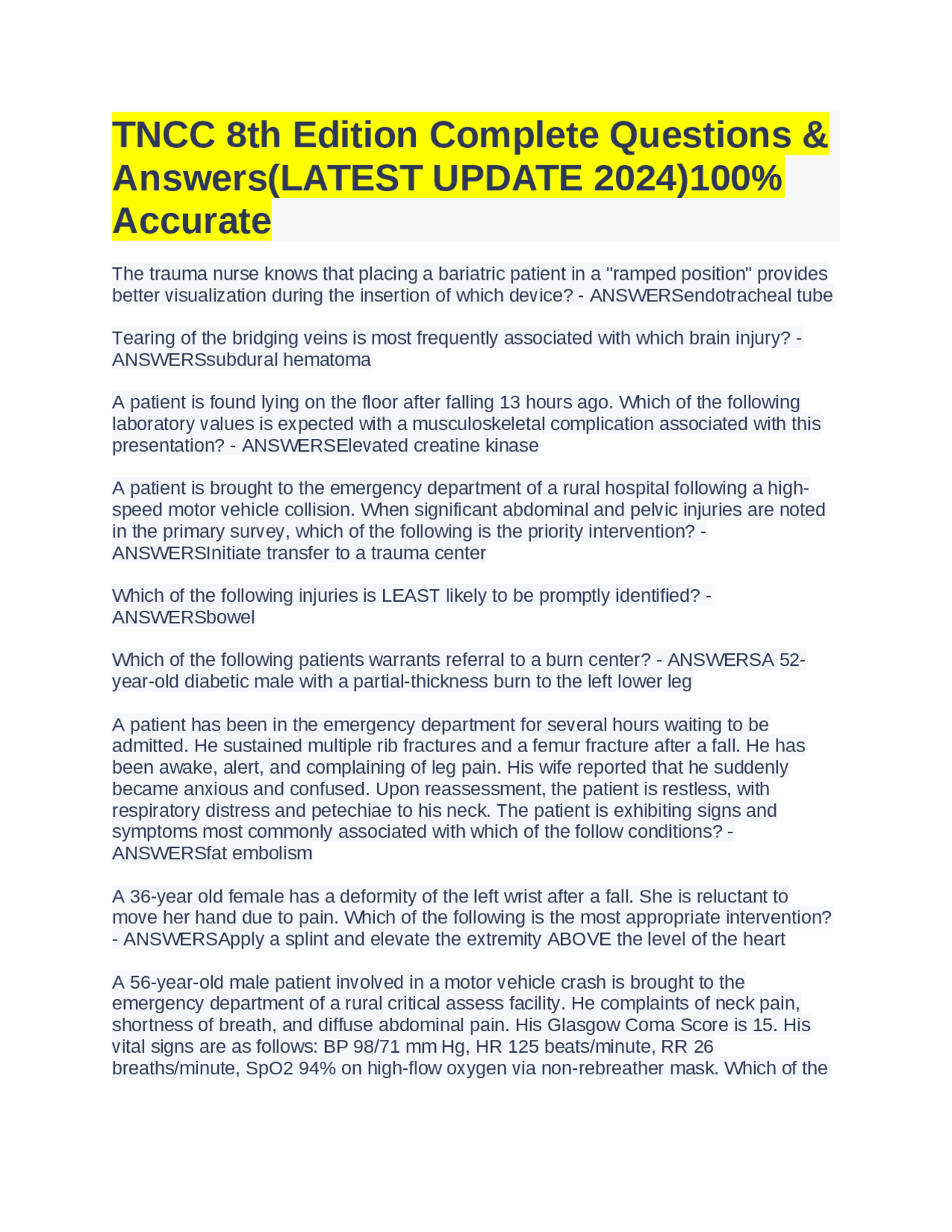 TNCC 8th Edition Complete Questions & Answers(LATEST UPDATE 2024)100% Accurate

The trauma nurse knows that placing a bariatric patient in a "ramped position" provides better visualization during the insertion of which device? - ANSWERSendotracheal tube

Tearing of the bridging veins is most frequently associated with which brain injury? - ANSWERSsubdural hematoma

A patient is found lying on the floor after falling 13 hours ago. Which of the following laboratory values is expected with a musculoskeletal complication associated with this presentation? - ANSWERSElevated creatine kinase

A patient is brought to the emergency department of a rural hospital following a high-speed motor vehicle collision. When significant abdominal and pelvic injuries are noted in the primary survey, which of the following is the priority intervention? - ANSWERSInitiate transfer to a trauma center

Which of the following injuries is LEAST likely to be promptly identified? - ANSWERSbowel

Which of the following patients warrants referral to a burn center? - ANSWERSA 52-year-old diabetic male with a partial-thickness burn to the left lower leg

A patient has been in the emergency department for several hours waiting to be admitted. He sustained multiple rib fractures and a femur fracture after a fall. He has been awake, alert, and complaining of leg pain. His wife reported that he suddenly became anxious and confused. Upon reassessment, the patient is restless, with respiratory distress and petechiae to his neck. The patient is exhibiting signs and symptoms most commonly associated with which of the follow conditions? - ANSWERSfat embolism

A 36-year old female has a deformity of the left wrist after a fall. She is reluctant to move her hand due to pain. Which of the following is the most appropriate intervention? - ANSWERSApply a splint and elevate the extremity ABOVE the level of the heart

A 56-year-old male patient involved in a motor vehicle crash is brought to the emergency department of a rural critical assess facility. He complaints of neck pain, shortness of breath, and diffuse abdominal pain. His Glasgow Coma Score is 15. His vital signs are as follows: BP 98/71 mm Hg, HR 125 beats/minute, RR 26 breaths/minute, SpO2 94% on high-flow oxygen via non-rebreather mask. Which of the